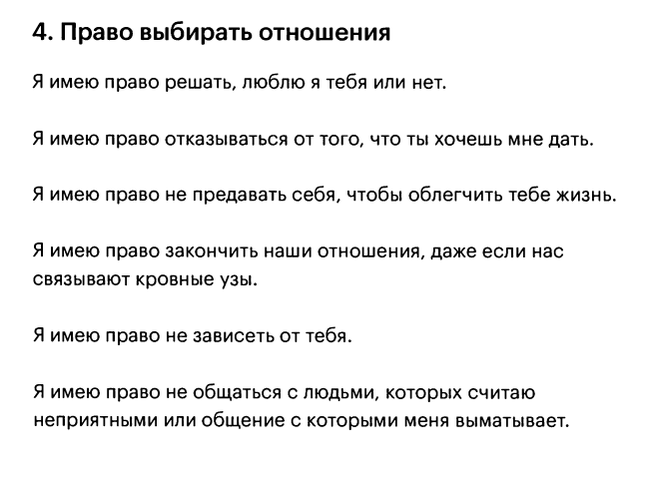 4. Право выбирать отношения

Я имею право решать, люблю я тебя или нет.

Я имею право отказываться от того, что ты хочешь мне дать.

Я имею право не предавать себя, чтобы облегчить тебе жизнь.

Я имею право закончить наши отношения, даже если нас связывают кровные узы.

Я имею право не зависеть от тебя.

Я имею право не общаться с людьми, которых считаю неприятными или общение с которыми меня выматывает.